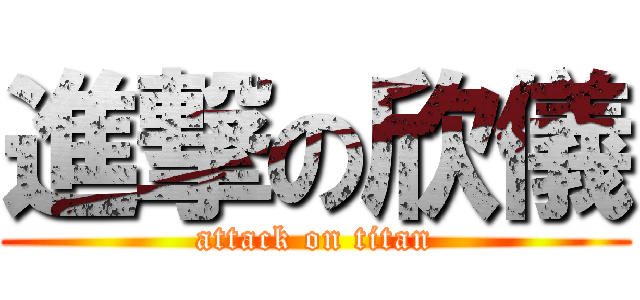 進撃の欣儀
attack on titan